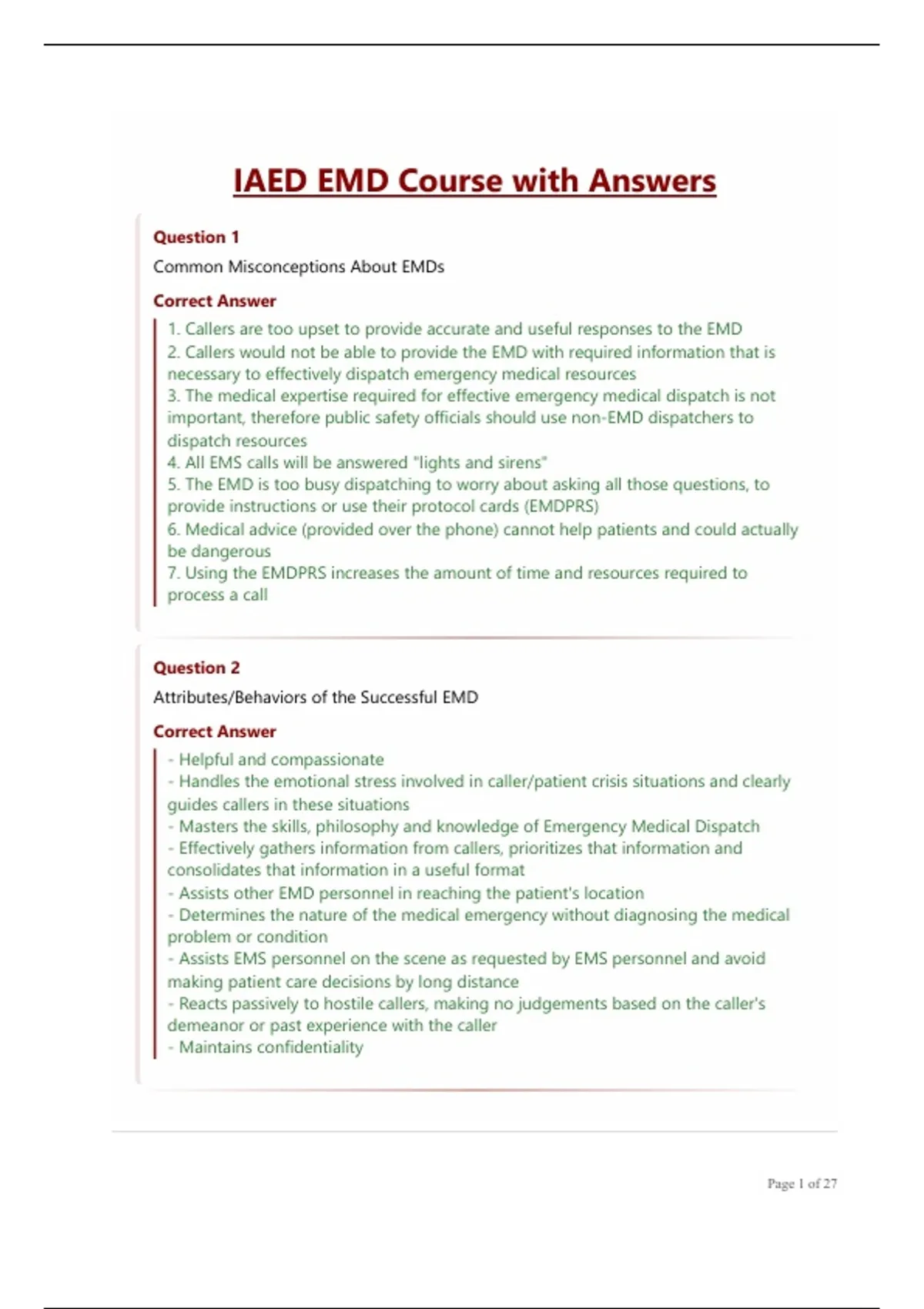 IAED EMD Course with Answers

Question 1
Common Misconceptions About EMDs

Correct Answer
1. Callers are too upset to provide accurate and useful responses to the EMD
2. Callers would not be able to provide the EMD with required information that is necessary to effectively dispatch emergency medical resources
3. The medical expertise required for effective emergency medical dispatch is not important, therefore public safety officials should use non-EMD dispatchers to dispatch resources
4. All EMS calls will be answered "lights and sirens"
5. The EMD is too busy dispatching to worry about asking all those questions, to provide instructions or use their protocol cards (EMDPRS)
6. Medical advice (provided over the phone) cannot help patients and could actually be dangerous
7. Using the EMDPRS increases the amount of time and resources required to process a call

Question 2
Attributes/Behaviors of the Successful EMD

Correct Answer
- Helpful and compassionate
- Handles the emotional stress involved in caller/patient crisis situations and clearly guides callers in these situations
- Masters the skills, philosophy and knowledge of Emergency Medical Dispatch
- Effectively gathers information from callers, prioritizes that information and consolidates that information in a useful format
- Assists other EMD personnel in reaching the patient's location
- Determines the nature of the medical emergency without diagnosing the medical problem or condition
- Assists EMS personnel on the scene as requested by EMS personnel and avoid making patient care decisions by long distance
- Reacts passively to hostile callers, making no judgements based on the caller's demeanor or past experience with the caller
- Maintains confidentiality

Page 1 of 27